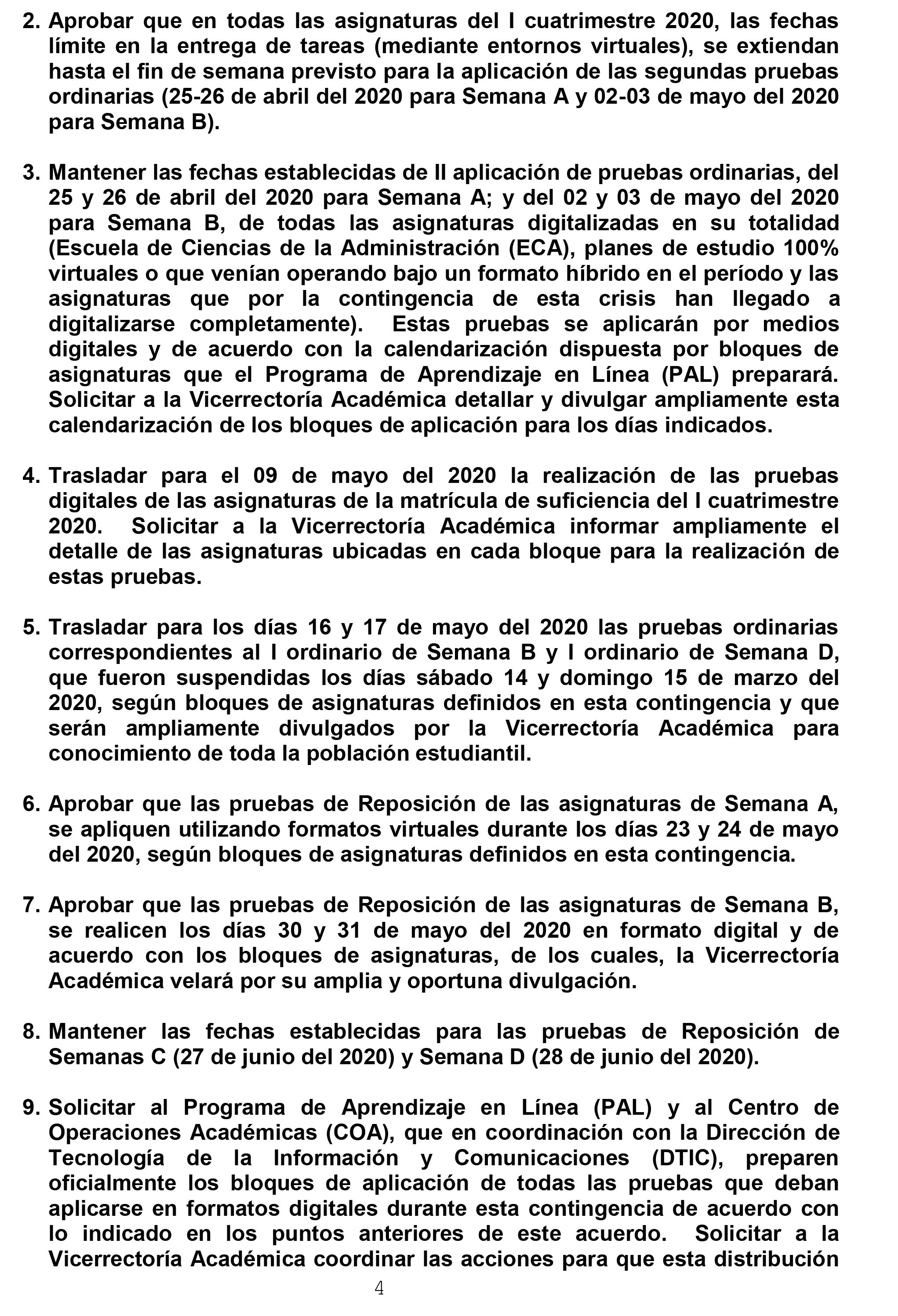 2. Aprobar que en todas las asignaturas del I cuatrimestre 2020, las fechas límite en la entrega de tareas (mediante entornos virtuales), se extiendan hasta el fin de semana previsto para la aplicación de las segundas pruebas ordinarias (25-26 de abril del 2020 para Semana A y 02-03 de mayo del 2020 para Semana B).

3. Mantener las fechas establecidas de II aplicación de pruebas ordinarias, del 25 y 26 de abril del 2020 para Semana A; y del 02 y 03 de mayo del 2020 para Semana B, de todas las asignaturas digitalizadas en su totalidad (Escuela de Ciencias de la Administración (ECA), planes de estudio 100% virtuales o que venían operando bajo un formato híbrido en el período y las asignaturas que por la contingencia de esta crisis han llegado a digitalizarse completamente). Estas pruebas se aplicarán por medios digitales y de acuerdo con la calendarización dispuesta por bloques de asignaturas que el Programa de Aprendizaje en Línea (PAL) preparará. Solicitar a la Vicerrectoría Académica detallar y divulgar ampliamente esta calendarización de los bloques de aplicación para los días indicados.

4. Trasladar para el 09 de mayo del 2020 la realización de las pruebas digitales de las asignaturas de la matrícula de suficiencia del I cuatrimestre 2020. Solicitar a la Vicerrectoría Académica informar ampliamente el detalle de las asignaturas ubicadas en cada bloque para la realización de estas pruebas.

5. Trasladar para los días 16 y 17 de mayo del 2020 las pruebas ordinarias correspondientes al I ordinario de Semana B y I ordinario de Semana D, que fueron suspendidas los días sábado 14 y domingo 15 de marzo del 2020, según bloques de asignaturas definidos en esta contingencia y que serán ampliamente divulgados por la Vicerrectoría Académica para conocimiento de toda la población estudiantil.

6. Aprobar que las pruebas de Reposición de las asignaturas de Semana A, se apliquen utilizando formatos virtuales durante los días 23 y 24 de mayo del 2020, según bloques de asignaturas definidos en esta contingencia.

7. Aprobar que las pruebas de Reposición de las asignaturas de Semana B, se realicen los días 30 y 31 de mayo del 2020 en formato digital y de acuerdo con los bloques de asignaturas, de los cuales, la Vicerrectoría Académica velará por su amplia y oportuna divulgación.

8. Mantener las fechas establecidas para las pruebas de Reposición de Semanas C (27 de junio del 2020) y Semana D (28 de junio del 2020).

9. Solicitar al Programa de Aprendizaje en Línea (PAL) y al Centro de Operaciones Académicas (COA), que en coordinación con la Dirección de Tecnología de la Información y Comunicaciones (DTIC), preparen oficialmente los bloques de aplicación de todas las pruebas que deban aplicarse en formatos digitales durante esta contingencia de acuerdo con lo indicado en los puntos anteriores de este acuerdo. Solicitar a la Vicerrectoría Académica coordinar las acciones para que esta distribución

4